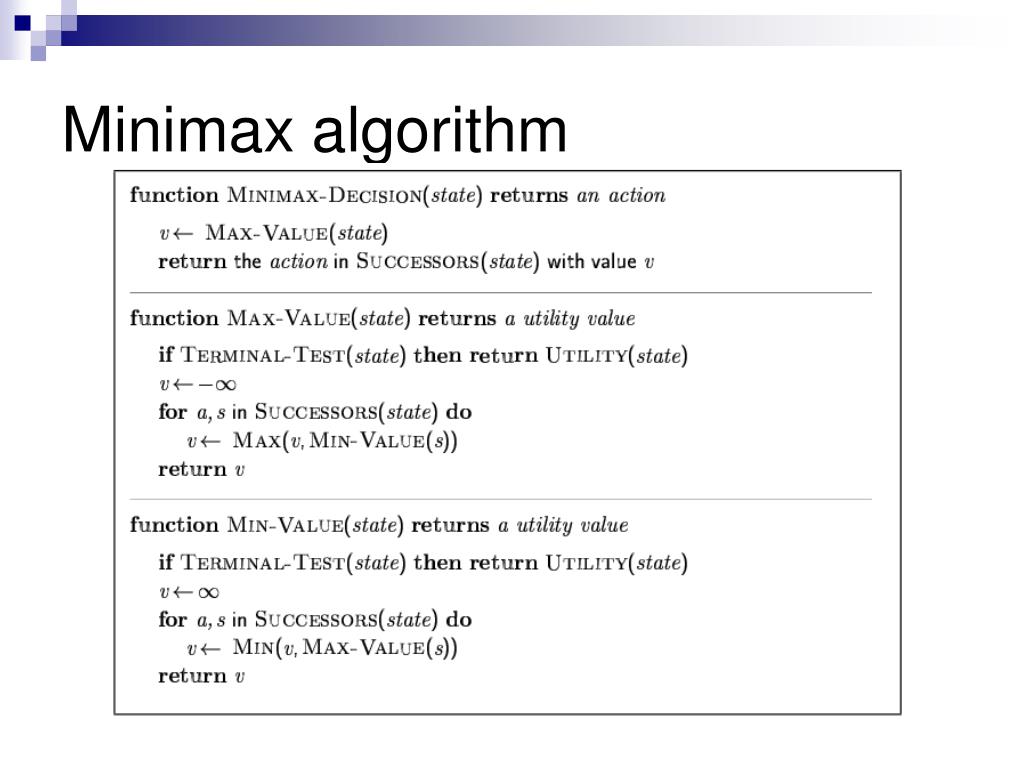 Minimax algorithm

function MINIMAX-DECISION(state) returns an action
$v \leftarrow$ MAX-VALUE(state)
return the action in SUCCESSORS(state) with value $v$

function MAX-VALUE(state) returns a utility value
if TERMINAL-TEST(state) then return UTILITY(state)
$v \leftarrow -\infty$
for $a, s$ in SUCCESSORS(state) do
$v \leftarrow$ MAX($v$, MIN-VALUE($s$))
return $v$

function MIN-VALUE(state) returns a utility value
if TERMINAL-TEST(state) then return UTILITY(state)
$v \leftarrow \infty$
for $a, s$ in SUCCESSORS(state) do
$v \leftarrow$ MIN($v$, MAX-VALUE($s$))
return $v$